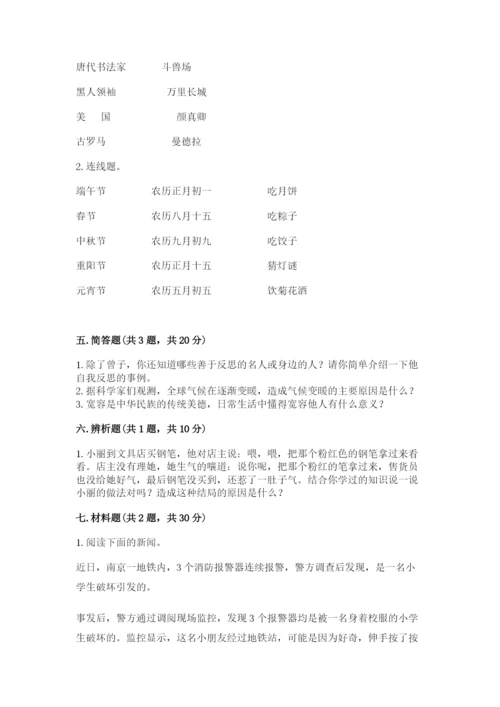 唐代书法家　　斗兽场

黑人领袖　　万里长城

美　国　　颜真卿

古罗马　　曼德拉

2. 连线题。

端午节　　农历正月初一　　吃月饼

春节　　农历八月十五　　吃粽子

中秋节　　农历九月初九　　吃饺子

重阳节　　农历正月十五　　猜灯谜

元宵节　　农历五月初五　　饮菊花酒

五. 简答题（共 3 题，共 20 分）

1. 除了曾子，你还知道哪些善于反思的名人或身边的人？请你简单介绍一下他自我反思的事例。
2. 据科学家们观测，全球气候在逐渐变暖，造成气候变暖的主要原因是什么？
3. 宽容是中华民族的传统美德，日常生活中懂得宽容他人有什么意义？

六. 辨析题（共 1 题，共 10 分）

1. 小丽到文具店买钢笔，他对店主说：喂，喂，把那个粉红色的钢笔拿过来看看。店主没有理她，她生气的嚷道：说你呢，把那个粉红的笔拿过来，售货员也没给她好气，最后钢笔没买到，还惹了一肚子气。结合你学过的知识说一说小丽的做法对吗？造成这种结局的原因是什么？

七. 材料题（共 2 题，共 30 分）

1. 阅读下面的新闻。

近日，南京一地铁内，3 个消防报警器连续报警，警方调查后发现，是一名小学生破坏引发的。

事发后，警方通过调阅现场监控，发现 3 个报警器均是被一名身着校服的小学生破坏的。监控显示，这名小朋友经过地铁站，可能是因为好奇，伸手按了按